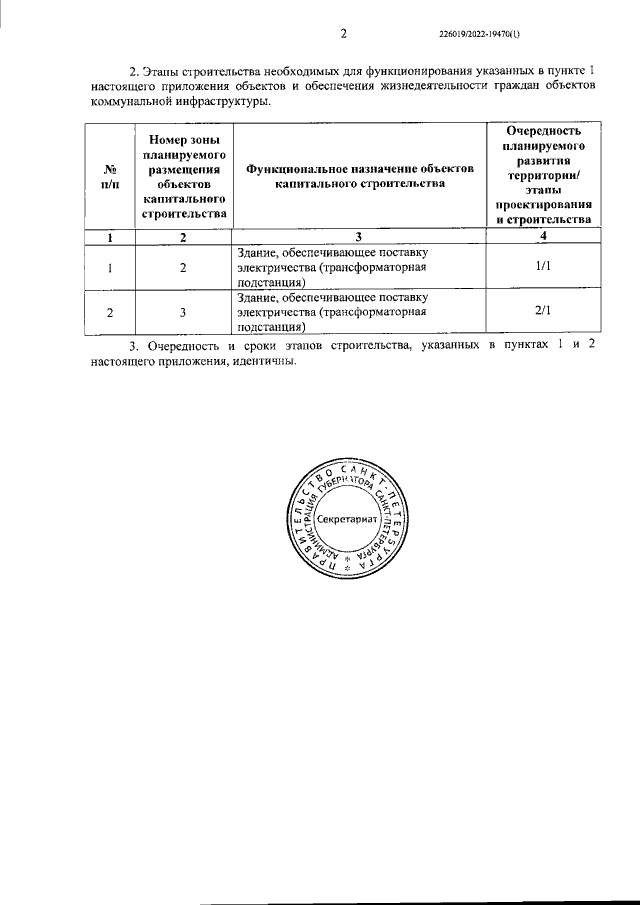 2 226019/2022-19470(1)

2. Этапы строительства необходимых для функционирования указанных в пункте 1 настоящего приложения объектов и обеспечения жизнедеятельности граждан объектов коммунальной инфраструктуры.

| № п/п | Номер зоны планируемого размещения объектов капитального строительства | Функциональное назначение объектов капитального строительства | Очередность планируемого развития территории/ этапы проектирования и строительства |
|---|---|---|---|
| 1 | 2 | 3 | 4 |
| 1 | 2 | Здание, обеспечивающее поставку электричества (трансформаторная подстанция) | 1/1 |
| 2 | 3 | Здание, обеспечивающее поставку электричества (трансформаторная подстанция) | 2/1 |

3. Очередность и сроки этапов строительства, указанных в пунктах 1 и 2 настоящего приложения, идентичны.

ПРАВИТЕЛЬСТВО САНКТ-ПЕТЕРБУРГА АДМИНИСТРАЦИЯ ГУБЕРНАТОРА САНКТ-ПЕТЕРБУРГА Секретариат